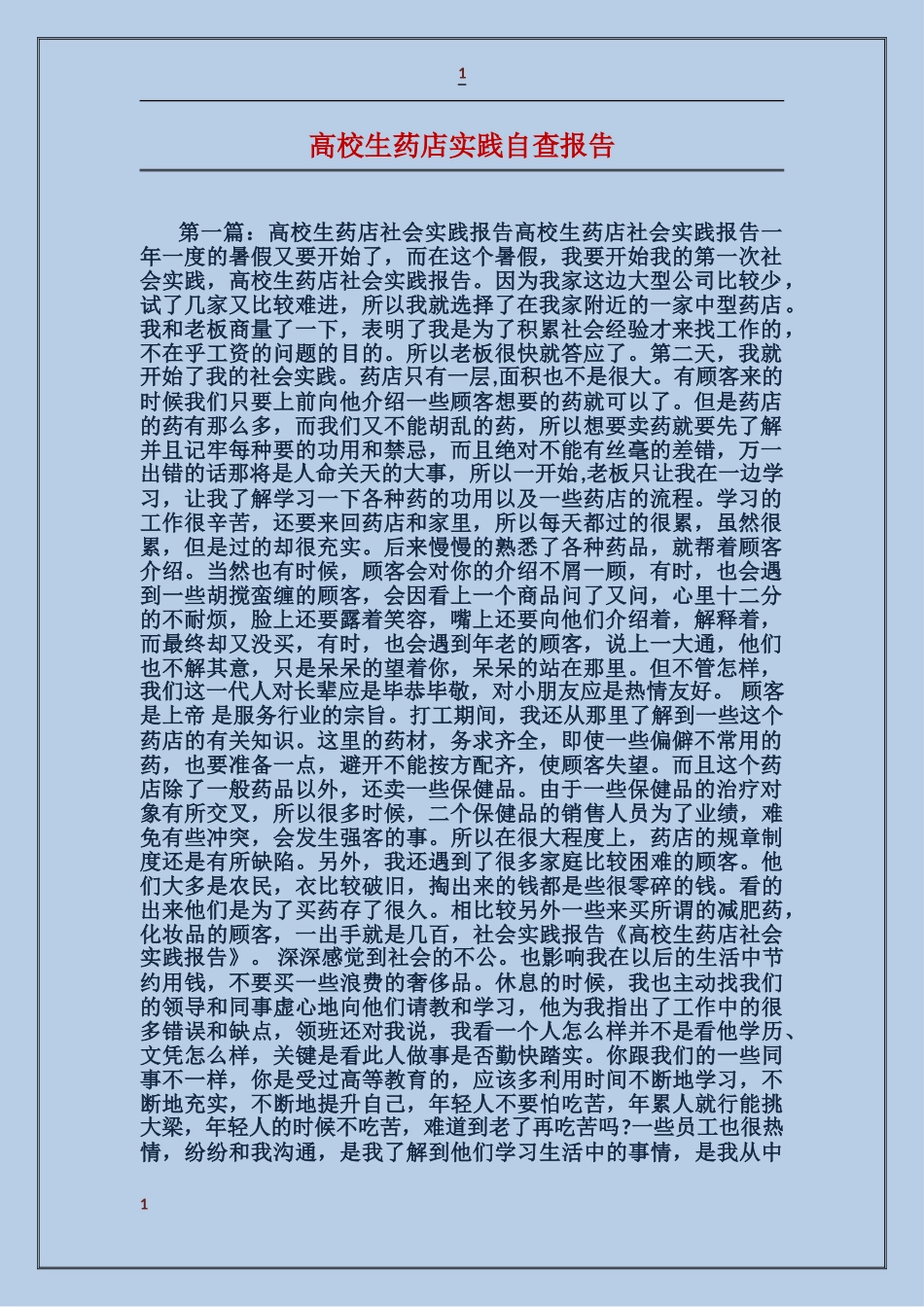 1

高校生药店实践自查报告

第一篇：高校生药店社会实践报告高校生药店社会实践报告一年一度的暑假又要开始了，而在这个暑假，我要开始我的第一次社会实践，高校生药店社会实践报告。因为我家这边大型公司比较少，试了几家又比较难进，所以我就选择了在我家附近的一家中型药店。我和老板商量了一下，表明了我是为了积累社会经验才来找工作的，不在乎工资的问题的目的。所以老板很快就答应了。第二天，我就开始了我的社会实践。药店只有一层,面积也不是很大。有顾客来的时候我们只要上前向他介绍一些顾客想要的药就可以了。但是药店的药有那么多，而我们又不能胡乱的药，所以想要卖药就要先了解并且记牢每种要的功用和禁忌，而且绝对不能有丝毫的差错，万一出错的话那将是人命关天的大事，所以一开始,老板只让我在一边学习，让我了解学习一下各种药的功用以及一些药店的流程。学习的工作很辛苦，还要来回药店和家里，所以每天都过的很累，虽然很累，但是过的却很充实。后来慢慢的熟悉了各种药品，就帮着顾客介绍。当然也有时候，顾客会对你的介绍不屑一顾，有时，也会遇到一些胡搅蛮缠的顾客，会因看上一个商品问了又问，心里十二分的不耐烦，脸上还要露着笑容，嘴上还要向他们介绍着，解释着，而最终却又没买，有时，也会遇到年老的顾客，说上一大通，他们也不解其意，只是呆呆的望着你，呆呆的站在那里。但不管怎样，我们这一代人对长辈应是毕恭毕敬，对小朋友应是热情友好。 顾客是上帝 是服务行业的宗旨。打工期间，我还从那里了解到一些这个药店的有关知识。这里的药材，务求齐全，即使一些偏僻不常用的药，也要准备一点，避开不能按方配齐，使顾客失望。而且这个药店除了一般药品以外，还卖一些保健品。由于一些保健品的治疗对象有所交叉，所以很多时候，二个保健品的销售人员为了业绩，难免有些冲突，会发生强客的事。所以在很大程度上，药店的规章制度还是有所缺陷。另外，我还遇到了很多家庭比较困难的顾客。他们大多是农民，衣比较破旧，掏出来的钱都是些很零碎的钱。看的出来他们是为了买药存了很久。相比较另外一些来买所谓的减肥药，化妆品的顾客，一出手就是几百，社会实践报告《高校生药店社会实践报告》。 深深感觉到社会的不公。也影响我在以后的生活中节约用钱，不要买一些浪费的奢侈品。休息的时候，我也主动找我们的领导和同事虚心地向他们请教和学习，他为我指出了工作中的很多错误和缺点，领班还对我说，我看一个人怎么样并不是看他学历、文凭怎么样，关键是看此人做事是否勤快踏实。你跟我们的一些同事不一样，你是受过高等教育的，应该多利用时间不断地学习，不断地充实，不断地提升自己，年轻人不要怕吃苦，年累人就行能挑大梁，年轻人的时候不吃苦，难道到老了再吃苦吗?一些员工也很热情，纷纷和我沟通，是我了解到他们学习生活中的事情，是我从中

1